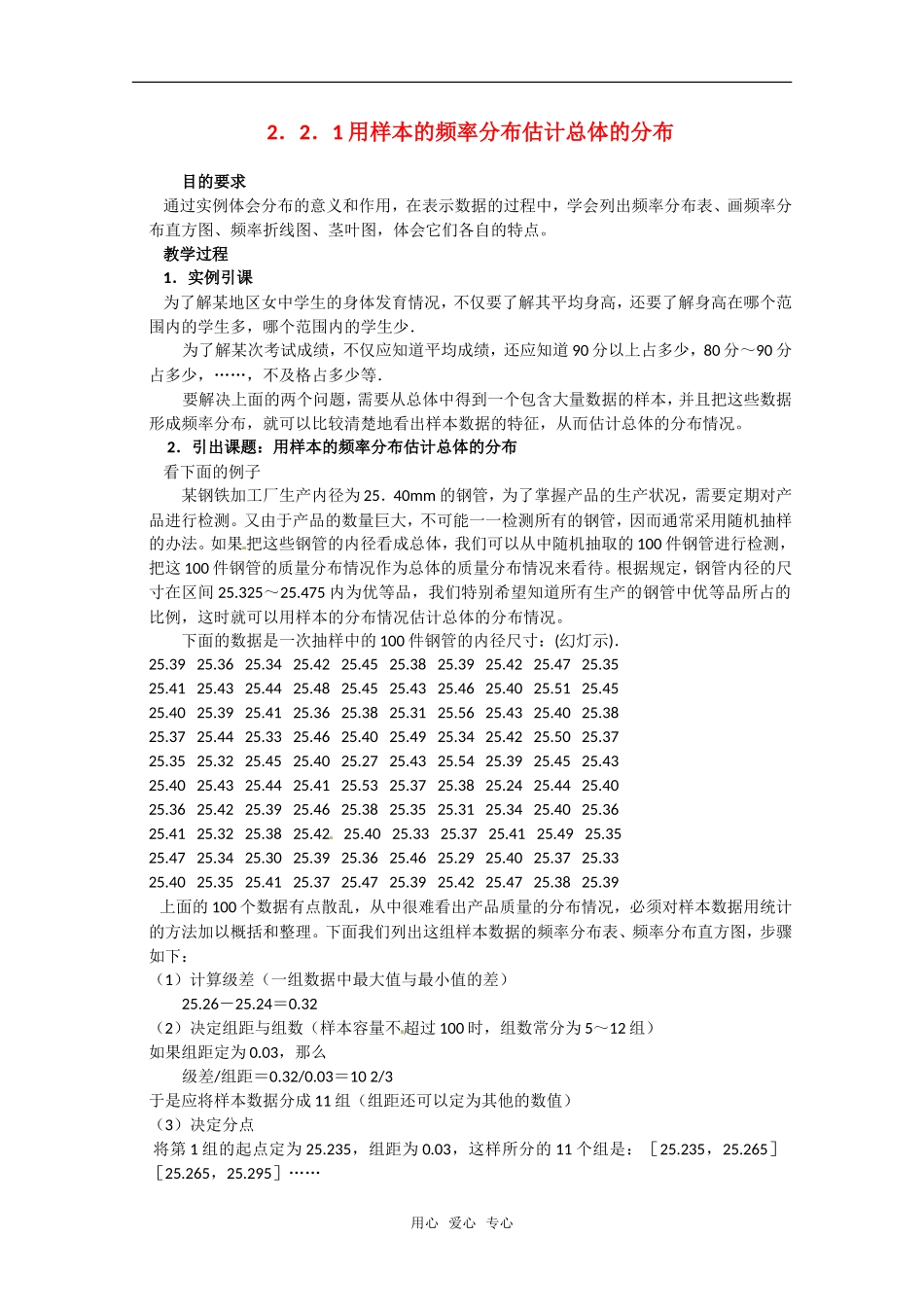 2．2．1用样本的频率分布估计总体的分布

目的要求

通过实例体会分布的意义和作用，在表示数据的过程中，学会列出频率分布表、画频率分布直方图、频率折线图、茎叶图，体会它们各自的特点。

教学过程

1．实例引课

为了解某地区女中学生的身体发育情况，不仅要了解其平均身高，还要了解身高在哪个范围内的学生多，哪个范围内的学生少.

为了解某次考试成绩，不仅应知道平均成绩，还应知道90分以上占多少，80分～90分占多少，……，不及格占多少等.

要解决上面的两个问题，需要从总体中得到一个包含大量数据的样本，并且把这些数据形成频率分布，就可以比较清楚地看出样本数据的特征，从而估计总体的分布情况。

2．引出课题：用样本的频率分布估计总体的分布

看下面的例子

某钢铁加工厂生产内径为25．40mm的钢管，为了掌握产品的生产状况，需要定期对产品进行检测。又由于产品的数量巨大，不可能一一检测所有的钢管，因而通常采用随机抽样的办法。如果把这些钢管的内径看成总体，我们可以从中随机抽取的100件钢管进行检测，把这100件钢管的质量分布情况作为总体的质量分布情况来看待。根据规定，钢管内径的尺寸在区间25.325～25.475内为优等品，我们特别希望知道所有生产的钢管中优等品所占的比例，这时就可以用样本的分布情况估计总体的分布情况。

下面的数据是一次抽样中的100件钢管的内径尺寸：(幻灯示).

25.39 25.36 25.34 25.42 25.45 25.38 25.39 25.42 25.47 25.35
25.41 25.43 25.44 25.48 25.45 25.43 25.46 25.40 25.51 25.45
25.40 25.39 25.41 25.36 25.38 25.31 25.56 25.43 25.40 25.38
25.37 25.44 25.33 25.46 25.40 25.49 25.34 25.42 25.50 25.37
25.35 25.32 25.45 25.40 25.27 25.43 25.54 25.39 25.45 25.43
25.40 25.43 25.44 25.41 25.53 25.37 25.38 25.24 25.44 25.40
25.36 25.42 25.39 25.46 25.38 25.35 25.31 25.34 25.40 25.36
25.41 25.32 25.38 25.42 25.40 25.33 25.37 25.41 25.49 25.35
25.47 25.34 25.30 25.39 25.36 25.46 25.29 25.40 25.37 25.33
25.40 25.35 25.41 25.37 25.47 25.39 25.42 25.47 25.38 25.39

上面的100个数据有点散乱，从中很难看出产品质量的分布情况，必须对样本数据用统计的方法加以概括和整理。下面我们列出这组样本数据的频率分布表、频率分布直方图，步骤如下：

（1）计算级差（一组数据中最大值与最小值的差）

25.26－25.24＝0.32

（2）决定组距与组数（样本容量不超过100时，组数常分为5～12组）

如果组距定为0.03，那么

级差/组距＝0.32/0.03＝10 2/3

于是应将样本数据分成11组（组距还可以定为其他的数值）

（3）决定分点

将第1组的起点定为25.235，组距为0.03，这样所分的11个组是：［25.235，25.265］［25.265，25.295］……

用心 爱心 专心